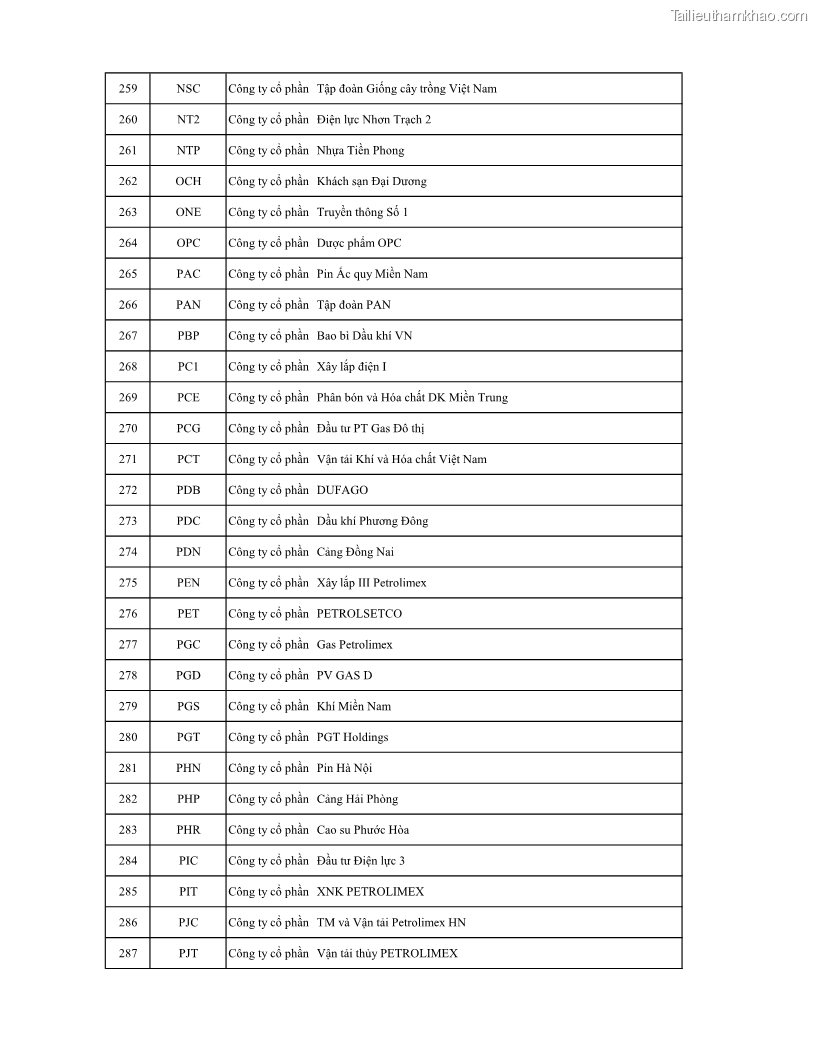 Tailieuthamkhao.com

| 259 | NSC | Công ty cổ phần Tập đoàn Giống cây trồng Việt Nam |
|---|---|---|
| 260 | NT2 | Công ty cổ phần Điện lực Nhơn Trạch 2 |
| 261 | NTP | Công ty cổ phần Nhựa Tiền Phong |
| 262 | OCH | Công ty cổ phần Khách sạn Đại Dương |
| 263 | ONE | Công ty cổ phần Truyền thông Số 1 |
| 264 | OPC | Công ty cổ phần Dược phẩm OPC |
| 265 | PAC | Công ty cổ phần Pin Ắc quy Miền Nam |
| 266 | PAN | Công ty cổ phần Tập đoàn PAN |
| 267 | PBP | Công ty cổ phần Bao bì Dầu khí VN |
| 268 | PC1 | Công ty cổ phần Xây lắp điện I |
| 269 | PCE | Công ty cổ phần Phân bón và Hóa chất DK Miền Trung |
| 270 | PCG | Công ty cổ phần Đầu tư PT Gas Đô thị |
| 271 | PCT | Công ty cổ phần Vận tải Khí và Hóa chất Việt Nam |
| 272 | PDB | Công ty cổ phần DUFAGO |
| 273 | PDC | Công ty cổ phần Dầu khí Phương Đông |
| 274 | PDN | Công ty cổ phần Cảng Đồng Nai |
| 275 | PEN | Công ty cổ phần Xây lắp III Petrolimex |
| 276 | PET | Công ty cổ phần PETROLSETCO |
| 277 | PGC | Công ty cổ phần Gas Petrolimex |
| 278 | PGD | Công ty cổ phần PV GAS D |
| 279 | PGS | Công ty cổ phần Khí Miền Nam |
| 280 | PGT | Công ty cổ phần PGT Holdings |
| 281 | PHN | Công ty cổ phần Pin Hà Nội |
| 282 | PHP | Công ty cổ phần Cảng Hải Phòng |
| 283 | PHR | Công ty cổ phần Cao su Phước Hòa |
| 284 | PIC | Công ty cổ phần Đầu tư Điện lực 3 |
| 285 | PIT | Công ty cổ phần XNK PETROLIMEX |
| 286 | PJC | Công ty cổ phần TM và Vận tải Petrolimex HN |
| 287 | PJT | Công ty cổ phần Vận tải thủy PETROLIMEX |